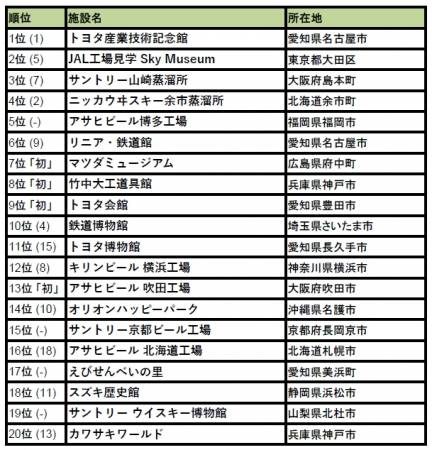 | 順位 | 施設名 | 所在地 |
|---|---|---|
| 1位 (1) | トヨタ産業技術記念館 | 愛知県名古屋市 |
| 2位 (5) | JAL工場見学 Sky Museum | 東京都大田区 |
| 3位 (7) | サントリー山崎蒸溜所 | 大阪府島本町 |
| 4位 (2) | ニッカウヰスキー余市蒸溜所 | 北海道余市町 |
| 5位 (-) | アサヒビール博多工場 | 福岡県福岡市 |
| 6位 (9) | リニア・鉄道館 | 愛知県名古屋市 |
| 7位「初」 | マツダミュージアム | 広島県府中町 |
| 8位「初」 | 竹中大工道具館 | 兵庫県神戸市 |
| 9位「初」 | トヨタ会館 | 愛知県豊田市 |
| 10位 (4) | 鉄道博物館 | 埼玉県さいたま市 |
| 11位 (15) | トヨタ博物館 | 愛知県長久手市 |
| 12位 (8) | キリンビール 横浜工場 | 神奈川県横浜市 |
| 13位「初」 | アサヒビール 吹田工場 | 大阪府吹田市 |
| 14位 (10) | オリオンハッピーパーク | 沖縄県名護市 |
| 15位 (-) | サントリー京都ビール工場 | 京都府長岡京市 |
| 16位 (18) | アサヒビール 北海道工場 | 北海道札幌市 |
| 17位 (-) | えびせんべいの里 | 愛知県美浜町 |
| 18位 (11) | スズキ歴史館 | 静岡県浜松市 |
| 19位 (-) | サントリー ウイスキー博物館 | 山梨県北杜市 |
| 20位 (13) | カワサキワールド | 兵庫県神戸市 |